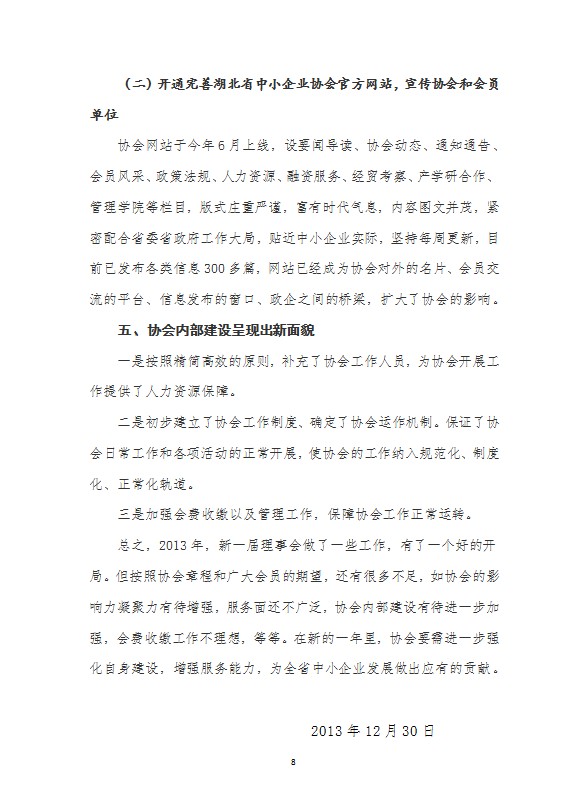 （二）开通完善湖北省中小企业协会官方网站，宣传协会和会员单位

协会网站于今年6月上线，设要闻导读、协会动态、通知通告、会员风采、政策法规、人力资源、融资服务、经贸考察、产学研合作、管理学院等栏目，版式庄重严谨，富有时代气息，内容图文并茂，紧密配合省委省政府工作大局，贴近中小企业实际，坚持每周更新，目前已发布各类信息300多篇，网站已经成为协会对外的名片、会员交流的平台、信息发布的窗口、政企之间的桥梁，扩大了协会的影响。

五、协会内部建设呈现出新面貌

一是按照精简高效的原则，补充了协会工作人员，为协会开展工作提供了人力资源保障。

二是初步建立了协会工作制度、确定了协会运作机制。保证了协会日常工作和各项活动的正常开展，使协会的工作纳入规范化、制度化、正常化轨道。

三是加强会费收缴以及管理工作，保障协会工作正常运转。

总之，2013年，新一届理事会做了一些工作，有了一个好的开局。但按照协会章程和广大会员的期望，还有很多不足，如协会的影响力凝聚力有待增强，服务面还不广泛，协会内部建设有待进一步加强，会费收缴工作不理想，等等。在新的一年里，协会要需进一步强化自身建设，增强服务能力，为全省中小企业发展做出应有的贡献。

2013年12月30日

8